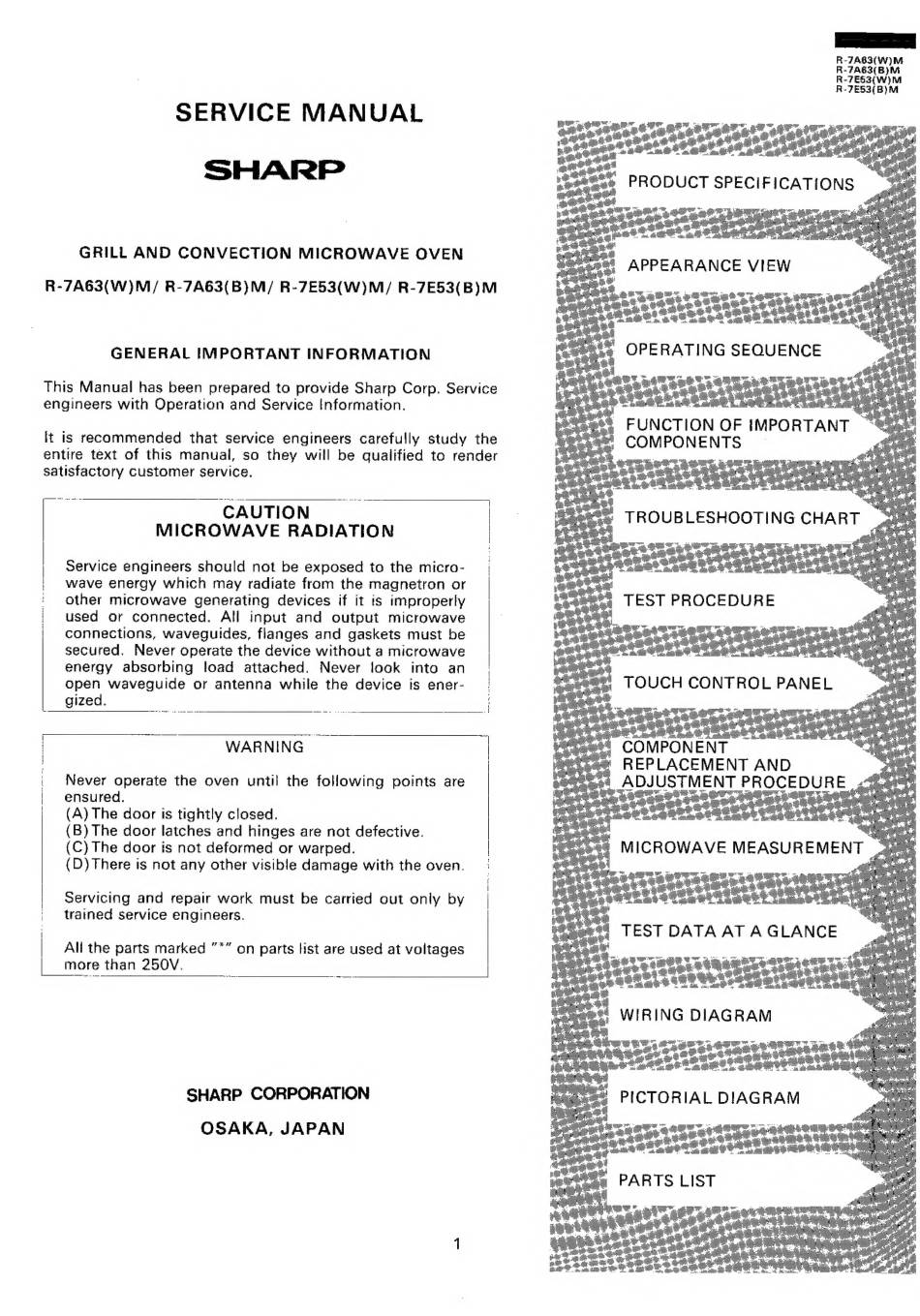 R-7A63(W)M
R-7A63(B)M
R-7E53(W)M
R-7E53(B)M

SERVICE MANUAL

SHARP

GRILL AND CONVECTION MICROWAVE OVEN

R-7A63(W)M/ R-7A63(B)M/ R-7E53(W)M/ R-7E53(B)M

GENERAL IMPORTANT INFORMATION

This Manual has been prepared to provide Sharp Corp. Service engineers with Operation and Service Information.

It is recommended that service engineers carefully study the entire text of this manual, so they will be qualified to render satisfactory customer service.

CAUTION
MICROWAVE RADIATION

Service engineers should not be exposed to the microwave energy which may radiate from the magnetron or other microwave generating devices if it is improperly used or connected. All input and output microwave connections, waveguides, flanges and gaskets must be secured. Never operate the device without a microwave energy absorbing load attached. Never look into an open waveguide or antenna while the device is energized.

WARNING

Never operate the oven until the following points are ensured.
(A) The door is tightly closed.
(B) The door latches and hinges are not defective.
(C) The door is not deformed or warped.
(D) There is not any other visible damage with the oven.

Servicing and repair work must be carried out only by trained service engineers.

All the parts marked "*" on parts list are used at voltages more than 250V.

SHARP CORPORATION

OSAKA, JAPAN

1

PRODUCT SPECIFICATIONS

APPEARANCE VIEW

OPERATING SEQUENCE

FUNCTION OF IMPORTANT COMPONENTS

TROUBLESHOOTING CHART

TEST PROCEDURE

TOUCH CONTROL PANEL

COMPONENT REPLACEMENT AND ADJUSTMENT PROCEDURE

MICROWAVE MEASUREMENT

TEST DATA AT A GLANCE

WIRING DIAGRAM

PICTORIAL DIAGRAM

PARTS LIST